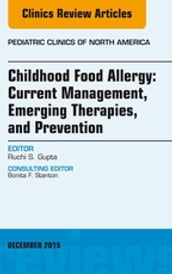 Clinics Review Articles

PEDIATRIC CLINICS OF NORTH AMERICA

Childhood Food Allergy: Current Management, Emerging Therapies, and Prevention

EDITOR
Ruchi S. Gupta

CONSULTING EDITOR
Bonita F. Stanton

DECEMBER 2015